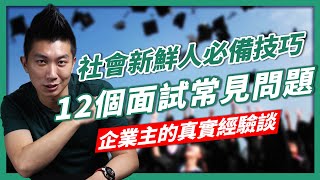 社會新鮮人必備技巧
12個面試常見問題
企業主的真實經驗談